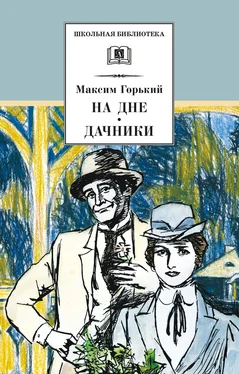 ШКОЛЬНАЯ БИБЛИОТЕКА

Максим Горький
НА ДНЕ
•
ДАЧНИКИ